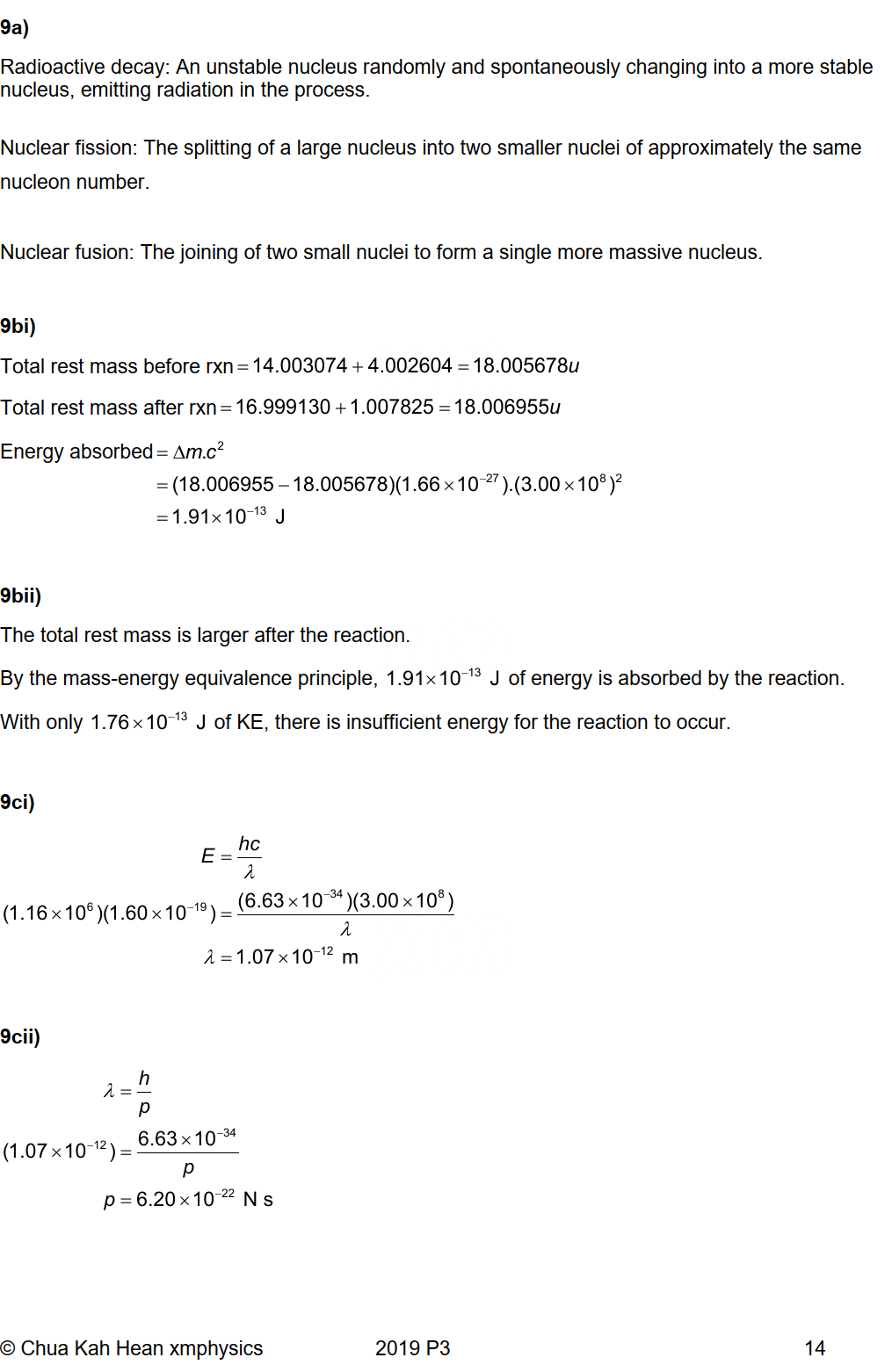 9a)

Radioactive decay: An unstable nucleus randomly and spontaneously changing into a more stable nucleus, emitting radiation in the process.

Nuclear fission: The splitting of a large nucleus into two smaller nuclei of approximately the same nucleon number.

Nuclear fusion: The joining of two small nuclei to form a single more massive nucleus.

9bi)

Total rest mass before rxn $= 14.003074 + 4.002604 = 18.005678u$

Total rest mass after rxn $= 16.999130 + 1.007825 = 18.006955u$

Energy absorbed $= \Delta m.c^2$
$= (18.006955 - 18.005678)(1.66 \times 10^{-27}).(3.00 \times 10^8)^2$
$= 1.91 \times 10^{-13}$ J

9bii)

The total rest mass is larger after the reaction.

By the mass-energy equivalence principle, $1.91 \times 10^{-13}$ J of energy is absorbed by the reaction.

With only $1.76 \times 10^{-13}$ J of KE, there is insufficient energy for the reaction to occur.

9ci)

$E = \frac{hc}{\lambda}$
$(1.16 \times 10^6)(1.60 \times 10^{-19}) = \frac{(6.63 \times 10^{-34})(3.00 \times 10^8)}{\lambda}$
$\lambda = 1.07 \times 10^{-12}$ m

9cii)

$\lambda = \frac{h}{p}$
$(1.07 \times 10^{-12}) = \frac{6.63 \times 10^{-34}}{p}$
$p = 6.20 \times 10^{-22}$ N s

© Chua Kah Hean xmphysics 2019 P3 14